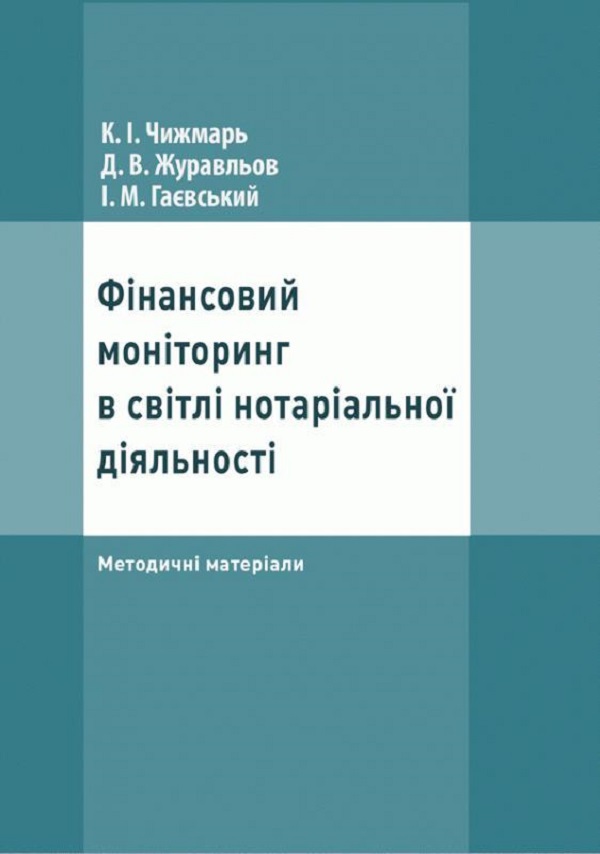 К. І. Чижмарь
Д. В. Журавльов
І. М. Гаєвський

Фінансовий моніторинг в світлі нотаріальної діяльності

Методичні матеріали